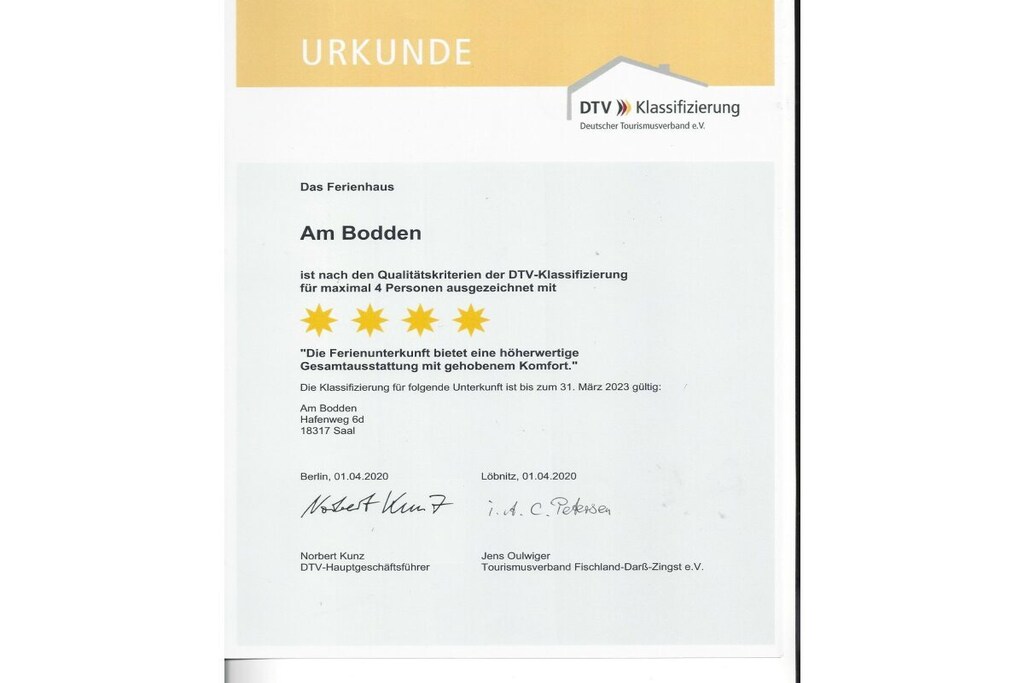 URKUNDE

DTV Klassifizierung
Deutscher Tourismusverband e.V.

Das Ferienhaus

Am Bodden

ist nach den Qualitätskriterien der DTV-Klassifizierung für maximal 4 Personen ausgezeichnet mit

"Die Ferienunterkunft bietet eine höherwertige Gesamtausstattung mit gehobenem Komfort."

Die Klassifizierung für folgende Unterkunft ist bis zum 31. März 2023 gültig:

Am Bodden
Hafenweg 6d
18317 Saal

Berlin, 01.04.2020

Norbert Kunz

Norbert Kunz
DTV-Hauptgeschäftsführer

Löbnitz, 01.04.2020

i. A. C. Petersen

Jens Oulwiger
Tourismusverband Fischland-Darß-Zingst e.V.